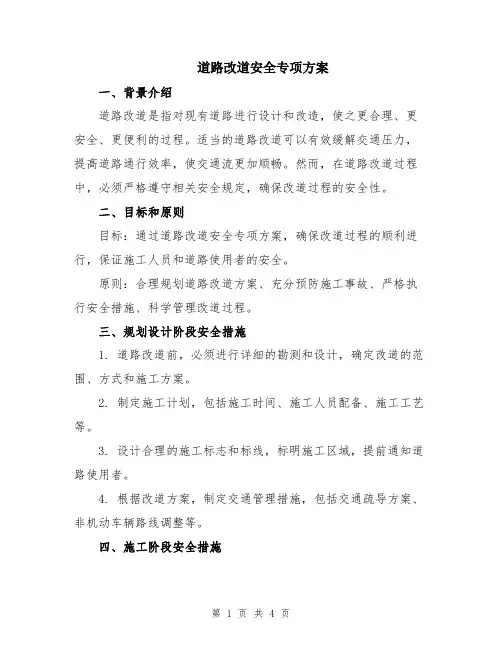 道路改道安全专项方案

一、背景介绍

道路改道是指对现有道路进行设计和改造，使之更合理、更安全、更便利的过程。适当的道路改道可以有效缓解交通压力，提高道路通行效率，使交通流更加顺畅。然而，在道路改道过程中，必须严格遵守相关安全规定，确保改道过程的安全性。

二、目标和原则

目标：通过道路改道安全专项方案，确保改道过程的顺利进行，保证施工人员和道路使用者的安全。

原则：合理规划道路改道方案、充分预防施工事故、严格执行安全措施、科学管理改道过程。

三、规划设计阶段安全措施

1. 道路改道前，必须进行详细的勘测和设计，确定改道的范围、方式和施工方案。

2. 制定施工计划，包括施工时间、施工人员配备、施工工艺等。

3. 设计合理的施工标志和标线，标明施工区域，提前通知道路使用者。

4. 根据改道方案，制定交通管理措施，包括交通疏导方案、非机动车辆路线调整等。

四、施工阶段安全措施

第 1 页 共 4 页